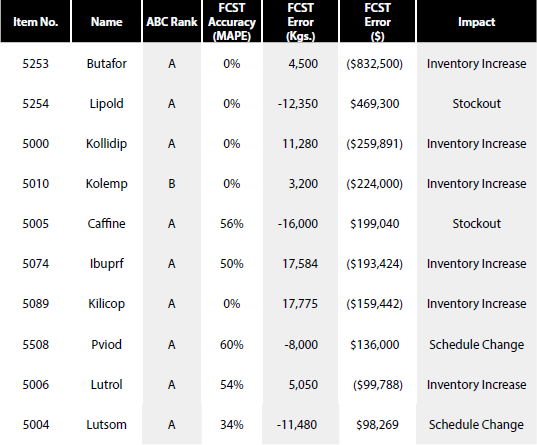 | Item No. | Name | ABC Rank | FCST Accuracy (MAPE) | FCST Error (Kgs.) | FCST Error ($) | Impact |
|---|---|---|---|---|---|---|
| 5253 | Butafor | A | 0% | 4,500 | ($832,500) | Inventory Increase |
| 5254 | Lipold | A | 0% | -12,350 | $469,300 | Stockout |
| 5000 | Kollidip | A | 0% | 11,280 | ($259,891) | Inventory Increase |
| 5010 | Kolemp | B | 0% | 3,200 | ($224,000) | Inventory Increase |
| 5005 | Caffine | A | 56% | -16,000 | $199,040 | Stockout |
| 5074 | Ibuprf | A | 50% | 17,584 | ($193,424) | Inventory Increase |
| 5089 | Kilicop | A | 0% | 17,775 | ($159,442) | Inventory Increase |
| 5508 | Pviod | A | 60% | -8,000 | $136,000 | Schedule Change |
| 5006 | Lutrol | A | 54% | 5,050 | ($99,788) | Inventory Increase |
| 5004 | Lutsom | A | 34% | -11,480 | $98,269 | Schedule Change |